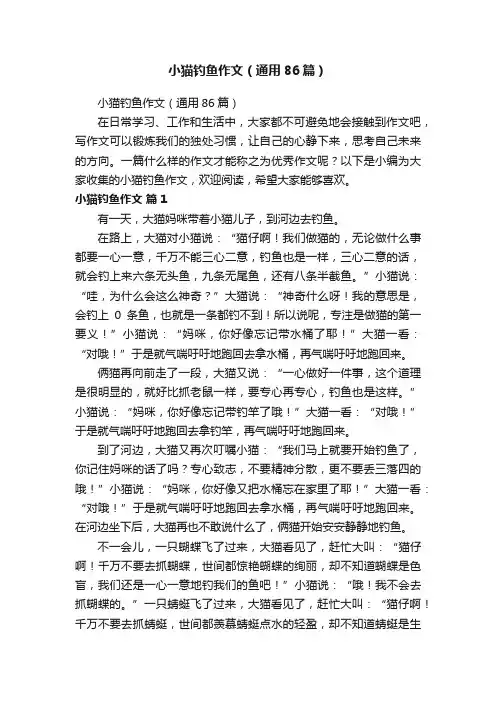 小猫钓鱼作文（通用86篇）

小猫钓鱼作文（通用86篇）

在日常学习、工作和生活中，大家都不可避免地会接触到作文吧，写作文可以锻炼我们的独处习惯，让自己的心静下来，思考自己未来的方向。一篇什么样的作文才能称之为优秀作文呢？以下是小编为大家收集的小猫钓鱼作文，欢迎阅读，希望大家能够喜欢。

小猫钓鱼作文 篇1

有一天，大猫妈咪带着小猫儿子，到河边去钓鱼。

在路上，大猫对小猫说：“猫仔啊！我们做猫的，无论做什么事都要一心一意，千万不能三心二意，钓鱼也是一样，三心二意的话，就会钓上来六条无头鱼，九条无尾鱼，还有八条半截鱼。”小猫说：“哇，为什么会这么神奇？”大猫说：“神奇什么呀！我的意思是，会钓上 0 条鱼，也就是一条都钓不到！所以说呢，专注是做猫的第一要义！”小猫说：“妈咪，你好像忘记带水桶了耶！”大猫一看：“对哦！”于是就气喘吁吁地跑回去拿水桶，再气喘吁吁地跑回来。

俩猫再向前走了一段，大猫又说：“一心做好一件事，这个道理是很明显的，就好比抓老鼠一样，要专心再专心，钓鱼也是这样。”小猫说：“妈咪，你好像忘记带钓竿了哦！”大猫一看：“对哦！”于是就气喘吁吁地跑回去拿钓竿，再气喘吁吁地跑回来。

到了河边，大猫又再次叮嘱小猫：“我们马上就要开始钓鱼了，你记住妈咪的话了吗？专心致志，不要精神分散，更不要丢三落四的哦！”小猫说：“妈咪，你好像又把水桶忘在家里了耶！”大猫一看：“对哦！”于是就气喘吁吁地跑回去拿水桶，再气喘吁吁地跑回来。在河边坐下后，大猫再也不敢说什么了，俩猫开始安安静静地钓鱼。

不一会儿，一只蝴蝶飞了过来，大猫看见了，赶忙大叫：“猫仔啊！千万不要去抓蝴蝶，世间都惊艳蝴蝶的绚丽，却不知道蝴蝶是色盲，我们还是一心一意地钓我们的鱼吧！”小猫说：“哦！我不会去抓蝴蝶的。”一只蜻蜓飞了过来，大猫看见了，赶忙大叫：“猫仔啊！千万不要去抓蜻蜓，世间都羡慕蜻蜓点水的轻盈，却不知道蜻蜓是生